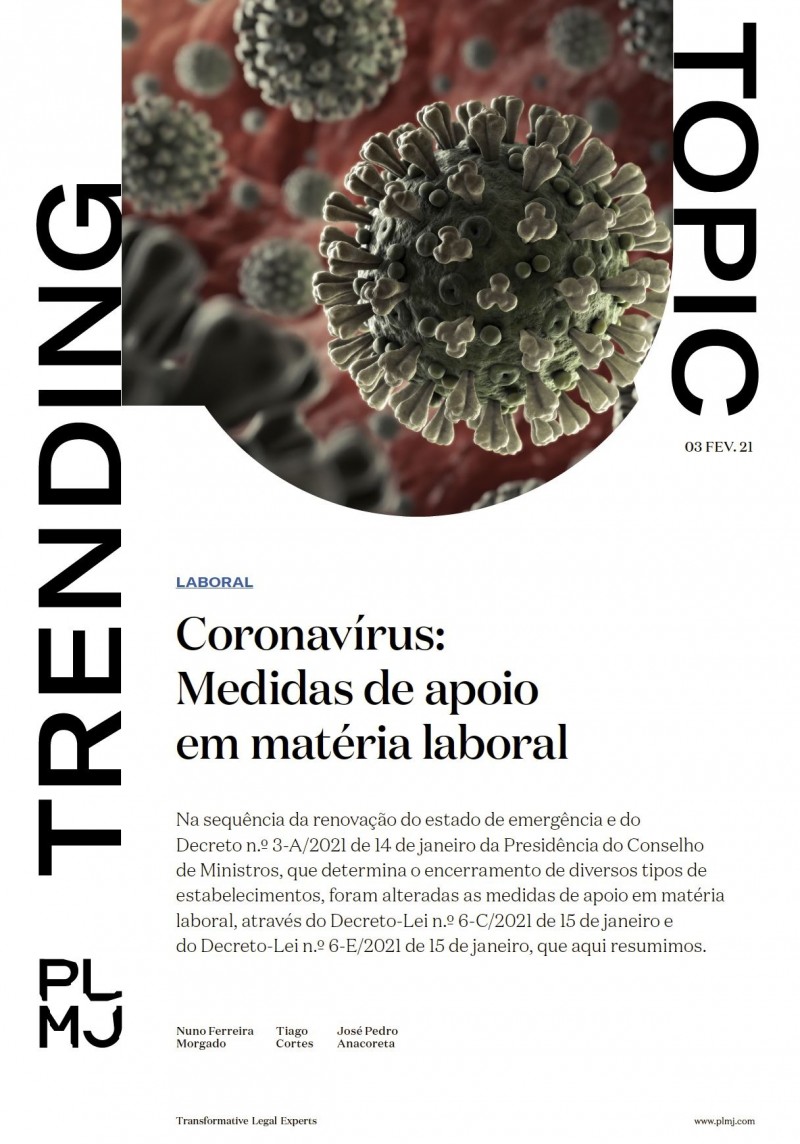 TRENDING

TOPIC

03 FEV. 21

LABORAL

Coronavírus: Medidas de apoio em matéria laboral

Na sequência da renovação do estado de emergência e do Decreto n.º 3-A/2021 de 14 de janeiro da Presidência do Conselho de Ministros, que determina o encerramento de diversos tipos de estabelecimentos, foram alteradas as medidas de apoio em matéria laboral, através do Decreto-Lei n.º 6-C/2021 de 15 de janeiro e do Decreto-Lei n.º 6-E/2021 de 15 de janeiro, que aqui resumimos.

PL MJ

Nuno Ferreira Morgado

Tiago Cortes

José Pedro Anacoreta

Transformative Legal Experts

www.plmj.com